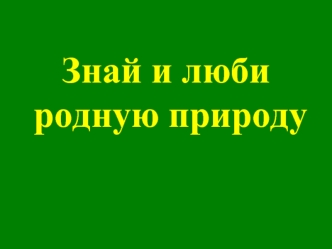 Знай и люби родную природу